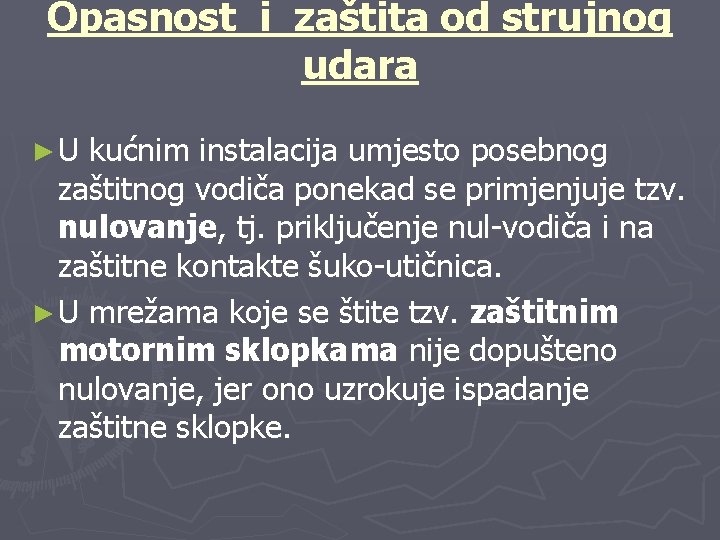 Opasnost i zaštita od strujnog udara

►U kućnim instalacija umjesto posebnog zaštitnog vodiča ponekad se primjenjuje tzv. nulovanje, tj. priključenje nul-vodiča i na zaštitne kontakte šuko-utičnica.

►U mrežama koje se štite tzv. zaštitnim motornim sklopkama nije dopušteno nulovanje, jer ono uzrokuje ispadanje zaštitne sklopke.